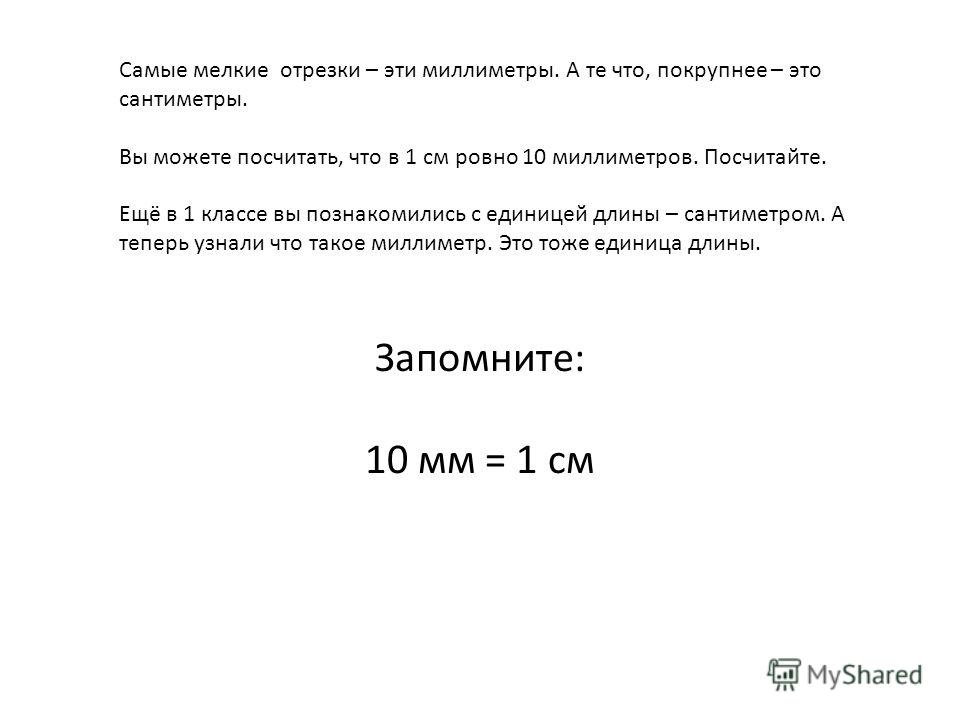 Самые мелкие отрезки – эти миллиметры. А те что, покрупнее – это сантиметры.

Вы можете посчитать, что в 1 см ровно 10 миллиметров. Посчитайте.

Ещё в 1 классе вы познакомились с единицей длины – сантиметром. А теперь узнали что такое миллиметр. Это тоже единица длины.

Запомните:

10 мм = 1 см

MyShared